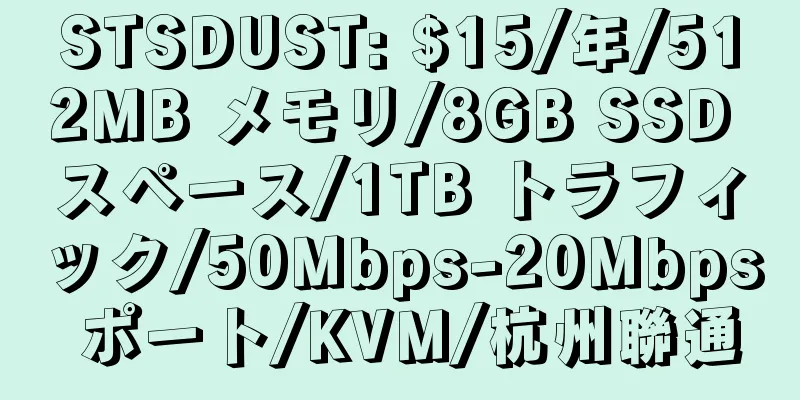 STSDUST: $15/年/512MB メモリ/8GB SSD スペース/1TB トラフィック/50Mbps-20Mbps ポート/KVM/杭州聯通